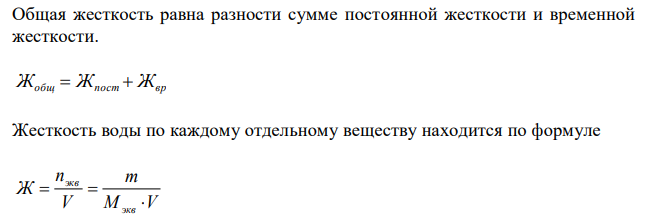 Общая жесткость равна разности сумме постоянной жесткости и временной жесткости.

$Ж_{общ} = Ж_{пост} + Ж_{вр}$

Жесткость воды по каждому отдельному веществу находится по формуле

$Ж = \frac{n_{экв}}{V} = \frac{m}{M_{экв} \cdot V}$